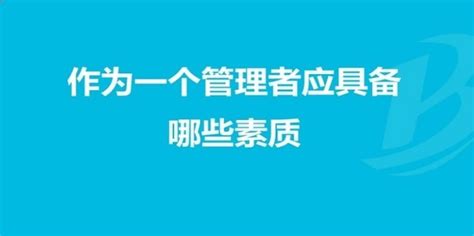 作为一个管理者应具备
哪些素质